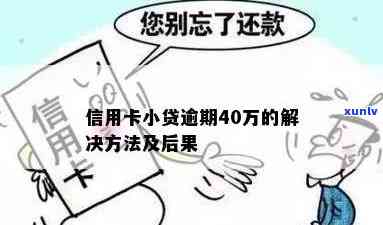 您别忘了还款

信用卡

信用卡小贷逾期40万的解决方法及后果

xunlv